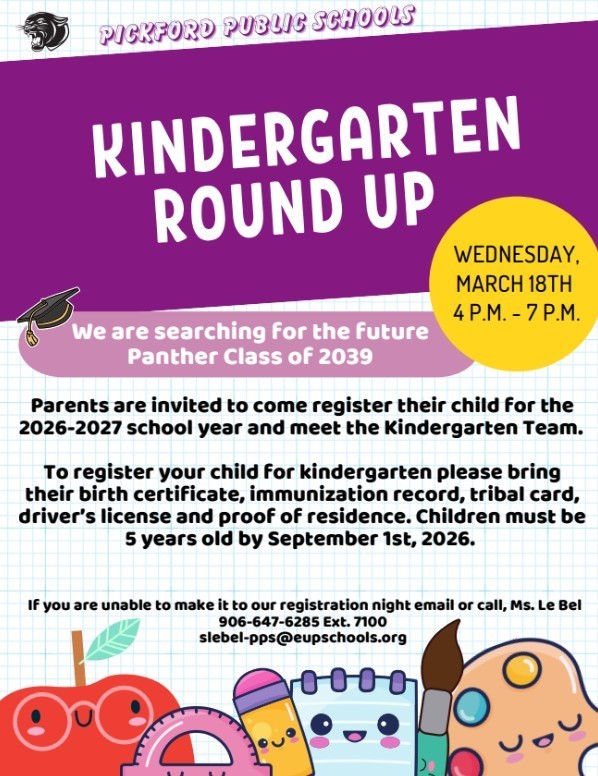 PICKFORD PUBLIC SCHOOLS

KINDERGARTEN ROUND UP

WEDNESDAY, MARCH 18TH 4 P.M. - 7 P.M.

We are searching for the future Panther Class of 2039

Parents are invited to come register their child for the 2026-2027 school year and meet the Kindergarten Team.

To register your child for kindergarten please bring their birth certificate, immunization record, tribal card, driver's license and proof of residence. Children must be 5 years old by September 1st, 2026.

If you are unable to make it to our registration night email or call, Ms. Le Bel
906-647-6285 Ext. 7100
slebel-pps@eupschools.org